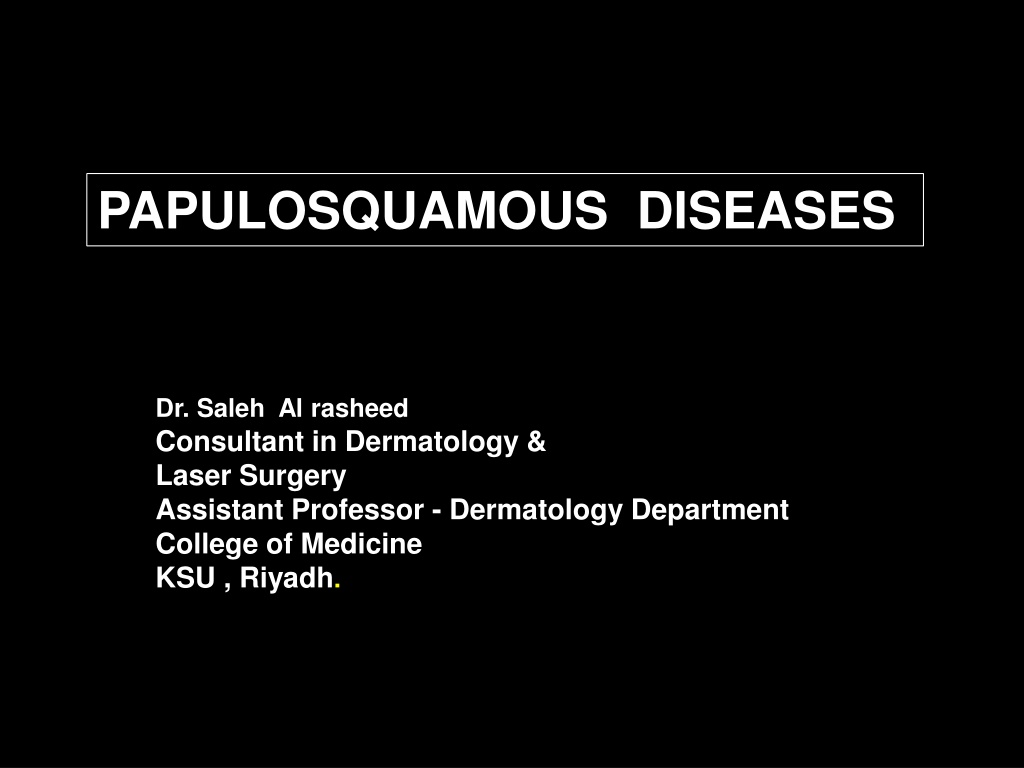 PAPULOSQUAMOUS DISEASES

Dr. Saleh Al rasheed
Consultant in Dermatology &
Laser Surgery
Assistant Professor - Dermatology Department
College of Medicine
KSU , Riyadh.